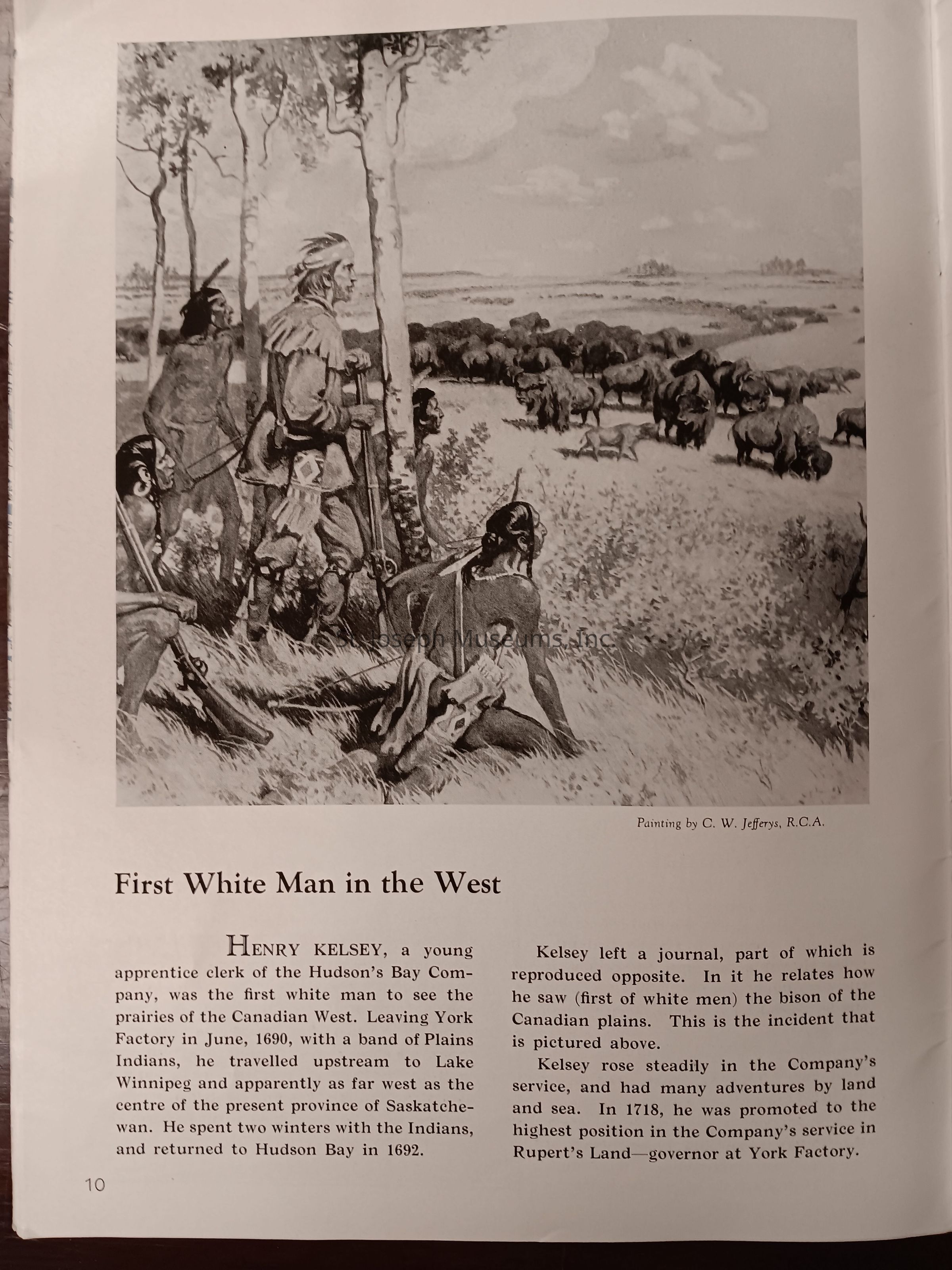 St. Joseph Museums, Inc.

Painting by C. W. Jefferys, R.C.A.

First White Man in the West

HENRY KELSEY, a young apprentice clerk of the Hudson's Bay Company, was the first white man to see the prairies of the Canadian West. Leaving York Factory in June, 1690, with a band of Plains Indians, he travelled upstream to Lake Winnipeg and apparently as far west as the centre of the present province of Saskatchewan. He spent two winters with the Indians, and returned to Hudson Bay in 1692.

Kelsey left a journal, part of which is reproduced opposite. In it he relates how he saw (first of white men) the bison of the Canadian plains. This is the incident that is pictured above.

Kelsey rose steadily in the Company's service, and had many adventures by land and sea. In 1718, he was promoted to the highest position in the Company's service in Rupert's Land—governor at York Factory.

10